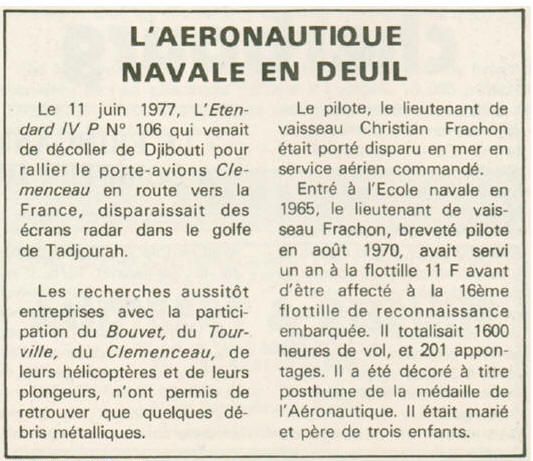 L'AERONAUTIQUE NAVALE EN DEUIL

Le 11 juin 1977, L'Etendard IV P N° 106 qui venait de décoller de Djibouti pour rallier le porte-avions Clemenceau en route vers la France, disparaissait des écrans radar dans le golfe de Tadjourah.

Les recherches aussitôt entreprises avec la participation du Bouvet, du Tourville, du Clemenceau, de leurs hélicoptères et de leurs plongeurs, n'ont permis de retrouver que quelques débris métalliques.

Le pilote, le lieutenant de vaisseau Christian Frachon était porté disparu en mer en service aérien commandé.

Entré à l'Ecole navale en 1965, le lieutenant de vaisseau Frachon, breveté pilote en août 1970, avait servi un an à la flottille 11 F avant d'être affecté à la 16ème flottille de reconnaissance embarquée. Il totalisait 1600 heures de vol, et 201 appontages. Il a été décoré à titre posthume de la médaille de l'Aéronautique. Il était marié et père de trois enfants.